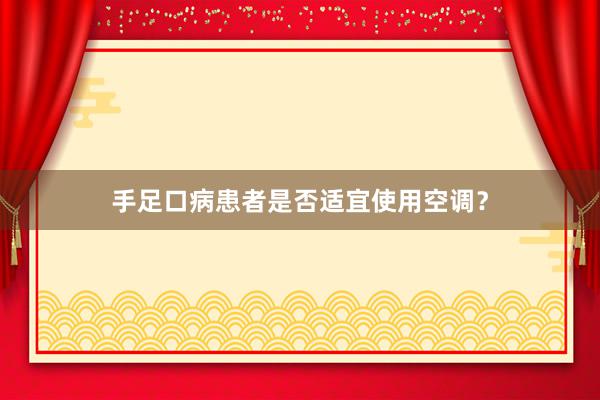 手足口病患者是否适宜使用空调？